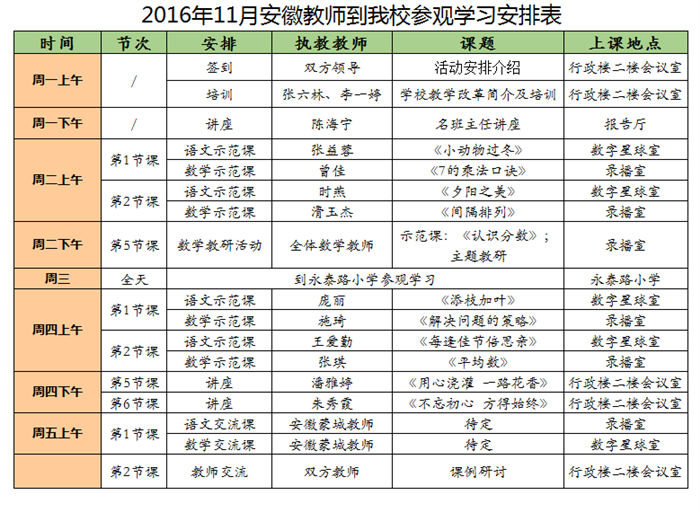 2016年11月安徽教师到我校参观学习安排表

| 时间 | 节次 | 安排 | 执教教师 | 课题 | 上课地点 |
|---|---|---|---|---|---|
| 周一上午 | / | 签到 | 双方领导 | 活动安排介绍 | 行政楼二楼会议室 |
| | | 培训 | 张六林、李一婷 | 学校教学改革简介及培训 | 行政楼二楼会议室 |
| 周一下午 | / | 讲座 | 陈海宁 | 名班主任讲座 | 报告厅 |
| 周二上午 | 第1节课 | 语文示范课 | 张益蓉 | 《小动物过冬》 | 数字星球室 |
| | | 数学示范课 | 曾佳 | 《7的乘法口诀》 | 录播室 |
| | 第2节课 | 语文示范课 | 时燕 | 《夕阳之美》 | 数字星球室 |
| | | 数学示范课 | 滑玉杰 | 《间隔排列》 | 录播室 |
| 周二下午 | 第5节课 | 数学教研活动 | 全体数学教师 | 示范课：《认识分数》；主题教研 | 录播室 |
| 周三 | 全天 | 到永泰路小学参观学习 | | | 永泰路小学 |
| 周四上午 | 第1节课 | 语文示范课 | 庞丽 | 《添枝加叶》 | 数字星球室 |
| | | 数学示范课 | 施琦 | 《解决问题的策略》 | 录播室 |
| | 第2节课 | 语文示范课 | 王爱勤 | 《每逢佳节倍思亲》 | 数字星球室 |
| | | 数学示范课 | 张琪 | 《平均数》 | 录播室 |
| 周四下午 | 第5节课 | 讲座 | 潘雅婷 | 《用心浇灌 一路花香》 | 行政楼二楼会议室 |
| | 第6节课 | 讲座 | 朱秀霞 | 《不忘初心 方得始终》 | 行政楼二楼会议室 |
| 周五上午 | 第1节课 | 语文交流课 | 安徽蒙城教师 | 待定 | 录播室 |
| | | 数学交流课 | 安徽蒙城教师 | 待定 | 数字星球室 |
| | 第2节课 | 教师交流 | 双方教师 | 课例研讨 | 行政楼二楼会议室 |